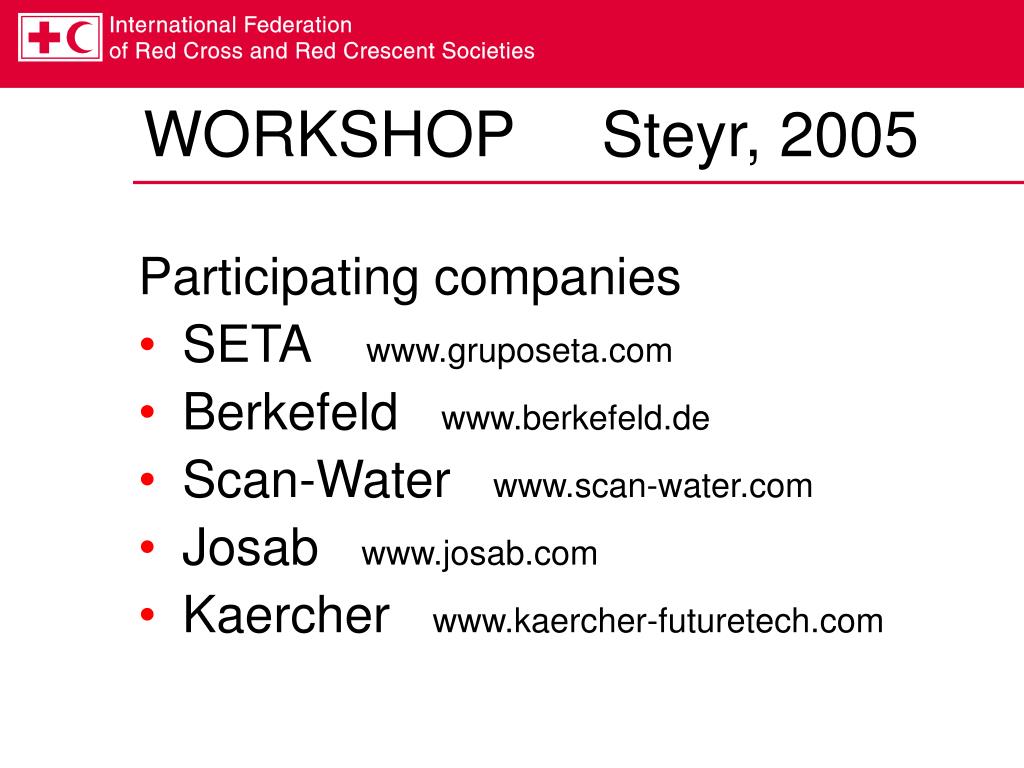 International Federation
of Red Cross and Red Crescent Societies

WORKSHOP Steyr, 2005

Participating companies

• SETA www.gruposeta.com
• Berkefeld www.berkefeld.de
• Scan-Water www.scan-water.com
• Josab www.josab.com
• Kaercher www.kaercher-futuretech.com